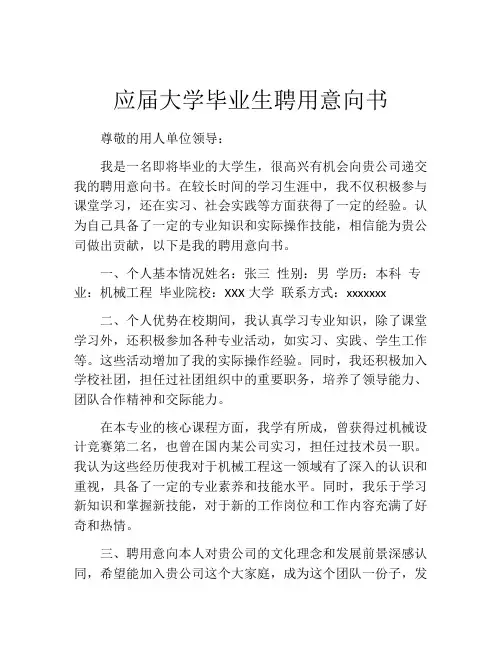 应届大学毕业生聘用意向书

尊敬的用人单位领导：

我是一名即将毕业的大学生，很高兴有机会向贵公司递交我的聘用意向书。在较长时间的学习生涯中，我不仅积极参与课堂学习，还在实习、社会实践等方面获得了一定的经验。认为自己具备了一定的专业知识和实际操作技能，相信能为贵公司做出贡献，以下是我的聘用意向书。

一、个人基本情况姓名：张三 性别：男 学历：本科 专业：机械工程 毕业院校：XXX 大学 联系方式：xxxxxxx

二、个人优势在校期间，我认真学习专业知识，除了课堂学习外，还积极参加各种专业活动，如实习、实践、学生工作等。这些活动增加了我的实际操作经验。同时，我还积极加入学校社团，担任过社团组织中的重要职务，培养了领导能力、团队合作精神和交际能力。

在本专业的核心课程方面，我学有所成，曾获得过机械设计竞赛第二名，也曾在国内某公司实习，担任过技术员一职。我认为这些经历使我对于机械工程这一领域有了深入的认识和重视，具备了一定的专业素养和技能水平。同时，我乐于学习新知识和掌握新技能，对于新的工作岗位和工作内容充满了好奇和热情。

三、聘用意向本人对贵公司的文化理念和发展前景深感认同，希望能加入贵公司这个大家庭，成为这个团队一份子，发